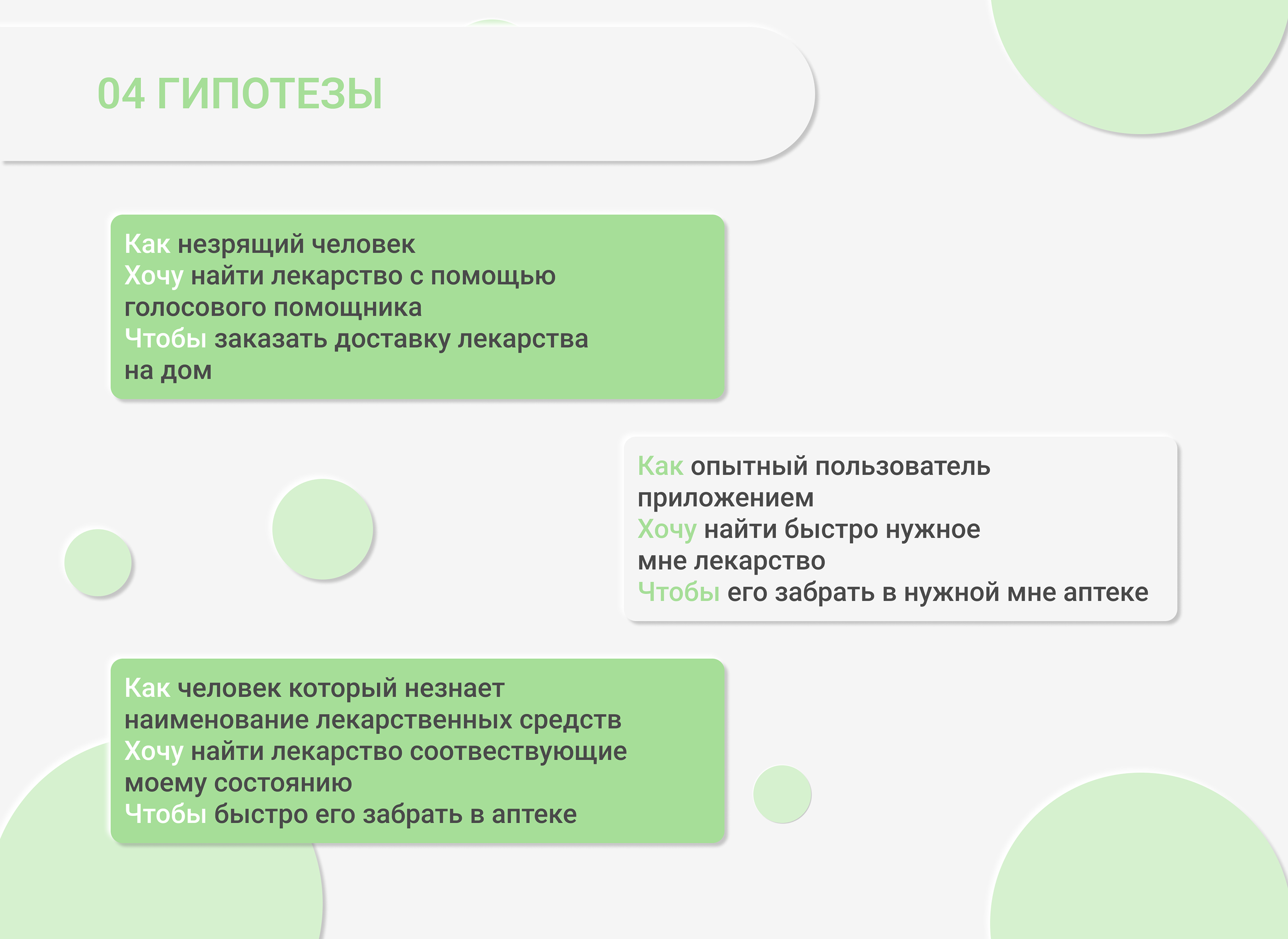 04 ГИПОТЕЗЫ

Как незрящий человек
Хочу найти лекарство с помощью голосового помощника
Чтобы заказать доставку лекарства на дом

Как опытный пользователь приложением
Хочу найти быстро нужное мне лекарство
Чтобы его забрать в нужной мне аптеке

Как человек который незнает наименование лекарственных средств
Хочу найти лекарство соотвествующие моему состоянию
Чтобы быстро его забрать в аптеке